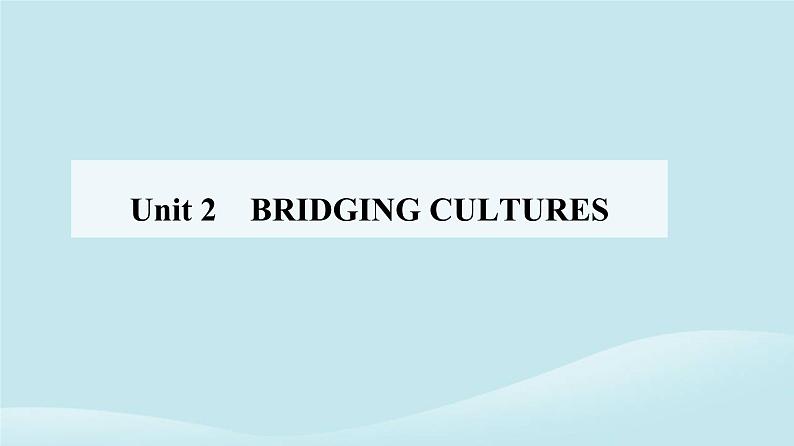 Unit 2 BRIDGING CULTURES